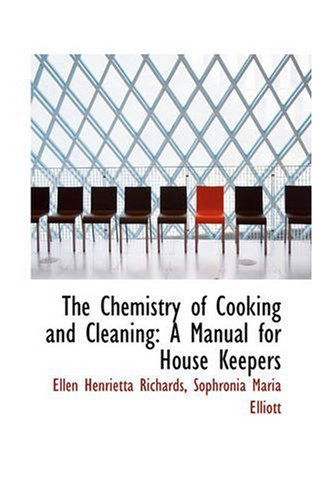 The Chemistry of Cooking and Cleaning: A Manual for House Keepers

Ellen Henrietta Richards, Sophronia Maria Elliott